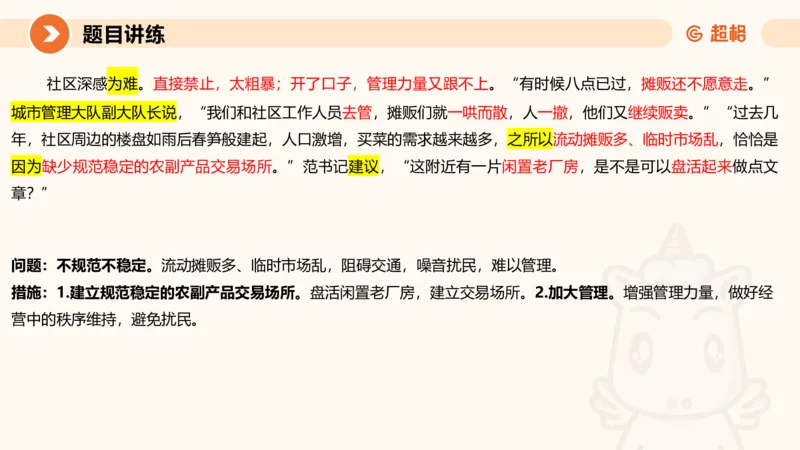 题目讲练

超格

社区深感为难。直接禁止，太粗暴；开了口子，管理力量又跟不上。“有时候八点已过，摊贩还不愿意走。”城市管理大队副大队长说，“我们和社区工作人员去管，摊贩们就一哄而散，人一撤，他们又继续贩卖。”“过去几年，社区周边的楼盘如雨后春笋般建起，人口激增，买菜的需求越来越多，之所以流动摊贩多、临时市场乱，恰恰是因为缺少规范稳定的农副产品交易场所。”范书记建议，“这附近有一片闲置老厂房，是不是可以盘活起来做点文章？”

问题：不规范不稳定。流动摊贩多、临时市场乱，阻碍交通，噪音扰民，难以管理。
措施：1.建立规范稳定的农副产品交易场所。盘活闲置老厂房，建立交易场所。2.加大管理。增强管理力量，做好经营中的秩序维持，避免扰民。